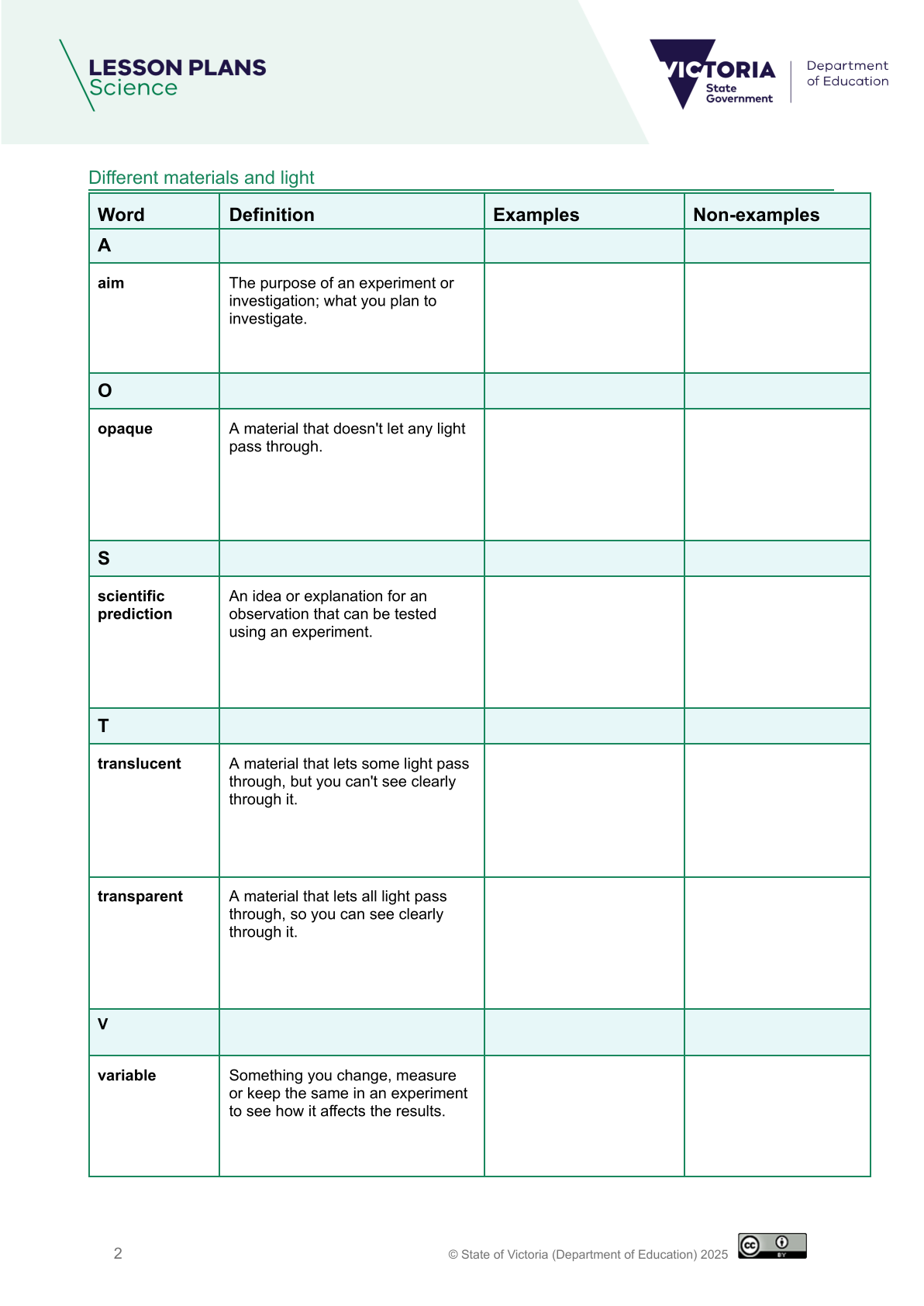 LESSON PLANS
Science

VICTORIA State Government

Department of Education

Different materials and light

| Word | Definition | Examples | Non-examples |
|---|---|---|---|
| A | | | |
| aim | The purpose of an experiment or investigation; what you plan to investigate. | | |
| O | | | |
| opaque | A material that doesn't let any light pass through. | | |
| S | | | |
| scientific prediction | An idea or explanation for an observation that can be tested using an experiment. | | |
| T | | | |
| translucent | A material that lets some light pass through, but you can't see clearly through it. | | |
| transparent | A material that lets all light pass through, so you can see clearly through it. | | |
| V | | | |
| variable | Something you change, measure or keep the same in an experiment to see how it affects the results. | | |

2

© State of Victoria (Department of Education) 2025

BY